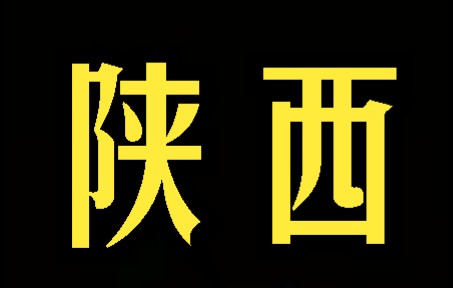 陕西